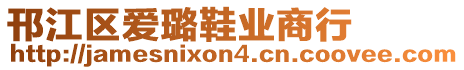 邗江区爱璐鞋业商行
http://jamesnixon4.cn.coovee.com